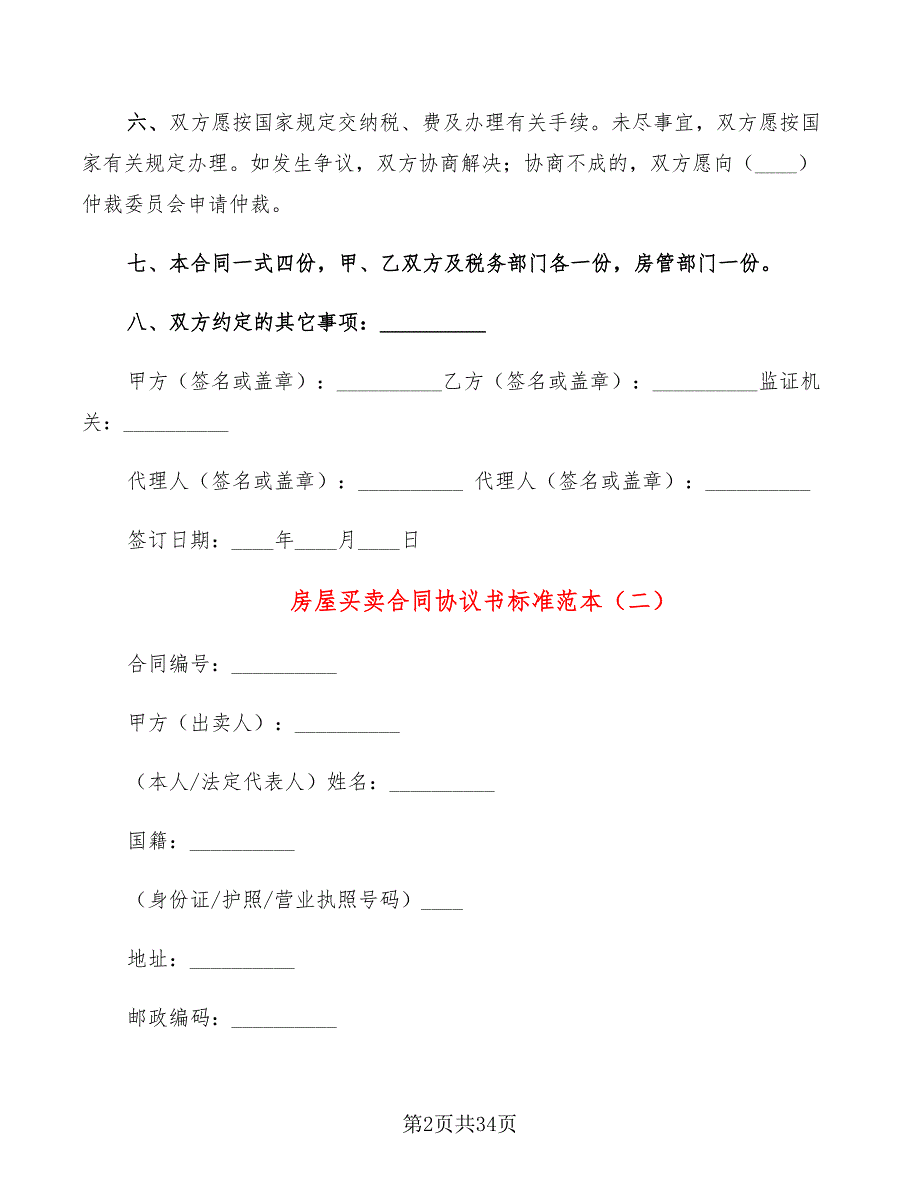 六、双方愿按国家规定交纳税、费及办理有关手续。未尽事宜，双方愿按国家有关规定办理。如发生争议，双方协商解决；协商不成的，双方愿向（____）仲裁委员会申请仲裁。

七、本合同一式四份，甲、乙双方及税务部门各一份，房管部门一份。

八、双方约定的其它事项：__________

甲方（签名或盖章）：__________乙方（签名或盖章）：__________监证机关：__________

代理人（签名或盖章）：__________ 代理人（签名或盖章）：__________

签订日期：____年____月____日

房屋买卖合同协议书标准范本（二）

合同编号：__________

甲方（出卖人）：__________

（本人/法定代表人）姓名：__________

国籍：__________

（身份证/护照/营业执照号码）____

地址：__________

邮政编码：__________

第2页共34页